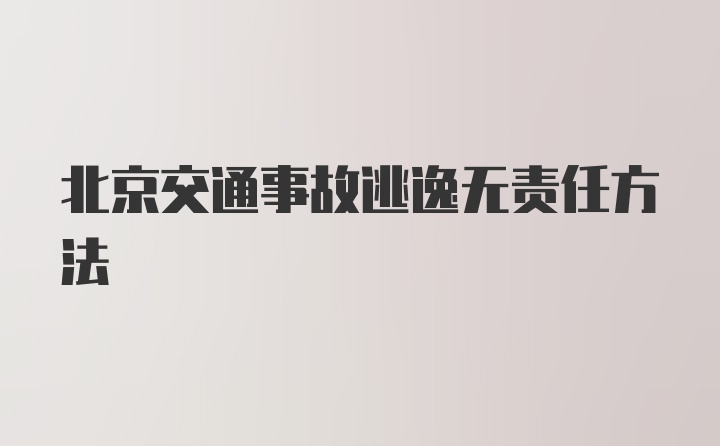 北京交通事故逃逸无责任方法